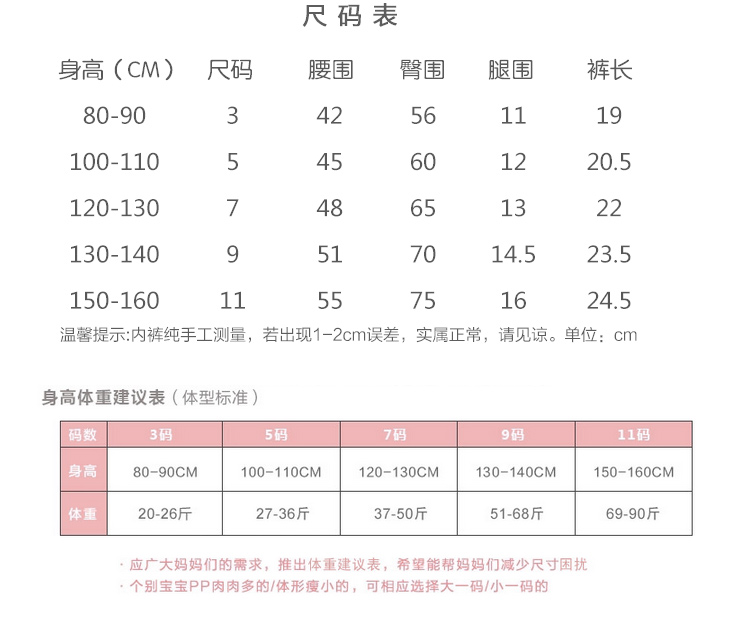 尺码表

| 身高（CM） | 尺码 | 腰围 | 臀围 | 腿围 | 裤长 |
|---|---|---|---|---|---|
| 80-90 | 3 | 42 | 56 | 11 | 19 |
| 100-110 | 5 | 45 | 60 | 12 | 20.5 |
| 120-130 | 7 | 48 | 65 | 13 | 22 |
| 130-140 | 9 | 51 | 70 | 14.5 | 23.5 |
| 150-160 | 11 | 55 | 75 | 16 | 24.5 |

温馨提示:内裤纯手工测量，若出现1-2cm误差，实属正常，请见谅。单位：cm

身高体重建议表（体型标准）

| 码数 | 3码 | 5码 | 7码 | 9码 | 11码 |
|---|---|---|---|---|---|
| 身高 | 80-90CM | 100-110CM | 120-130CM | 130-140CM | 150-160CM |
| 体重 | 20-26斤 | 27-36斤 | 37-50斤 | 51-68斤 | 69-90斤 |

· 应广大妈妈们的需求，推出体重建议表，希望能帮妈妈们减少尺寸困扰
· 个别宝宝PP肉肉多的/体形瘦小的，可相应选择大一码/小一码的